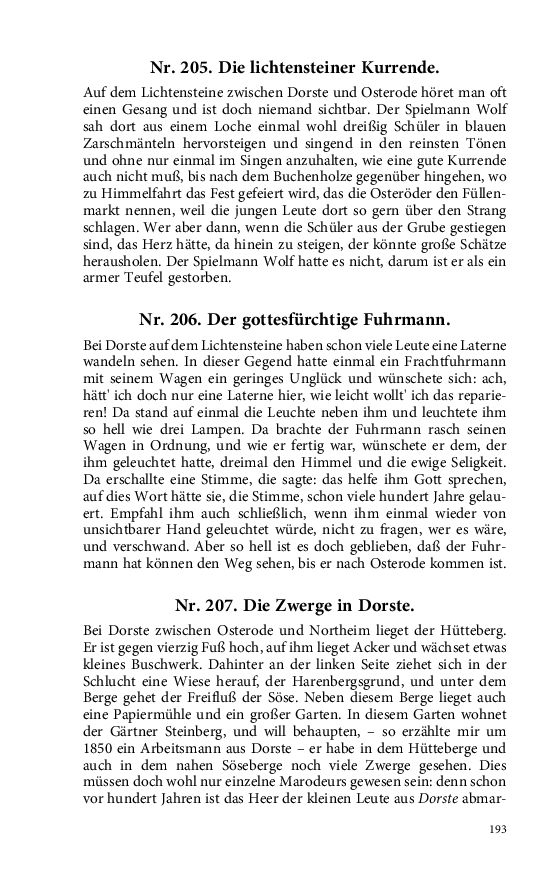 Nr. 205. Die lichtensteiner Kurrende.

Auf dem Lichtensteine zwischen Dorste und Osterode höret man oft einen Gesang und ist doch niemand sichtbar. Der Spielmann Wolf sah dort aus einem Loche einmal wohl dreißig Schüler in blauen Zarschmänteln hervorsteigen und singend in den reinsten Tönen und ohne nur einmal im Singen anzuhalten, wie eine gute Kurrende auch nicht muß, bis nach dem Buchenholze gegenüber hingehen, wo zu Himmelfahrt das Fest gefeiert wird, das die Osteröder den Füllenmarkt nennen, weil die jungen Leute dort so gern über den Strang schlagen. Wer aber dann, wenn die Schüler aus der Grube gestiegen sind, das Herz hätte, da hinein zu steigen, der könnte große Schätze herausholen. Der Spielmann Wolf hatte es nicht, darum ist er als ein armer Teufel gestorben.

Nr. 206. Der gottesfürchtige Fuhrmann.

Bei Dorste auf dem Lichtensteine haben schon viele Leute eine Laterne wandeln sehen. In dieser Gegend hatte einmal ein Frachtfuhrmann mit seinem Wagen ein geringes Unglück und wünschete sich: ach, hätt' ich doch nur eine Laterne hier, wie leicht wollt' ich das reparieren! Da stand auf einmal die Leuchte neben ihm und leuchtete ihm so hell wie drei Lampen. Da brachte der Fuhrmann rasch seinen Wagen in Ordnung, und wie er fertig war, wünschete er dem, der ihm geleuchtet hatte, dreimal den Himmel und die ewige Seligkeit. Da erschallte eine Stimme, die sagte: das helfe ihm Gott sprechen, auf dies Wort hätte sie, die Stimme, schon viele hundert Jahre gelauert. Empfahl ihm auch schließlich, wenn ihm einmal wieder von unsichtbarer Hand geleuchtet würde, nicht zu fragen, wer es wäre, und verschwand. Aber so hell ist es doch geblieben, daß der Fuhrmann hat können den Weg sehen, bis er nach Osterode kommen ist.

Nr. 207. Die Zwerge in Dorste.

Bei Dorste zwischen Osterode und Northeim lieget der Hütteberg. Er ist gegen vierzig Fuß hoch, auf ihm lieget Acker und wächset etwas kleines Buschwerk. Dahinter an der linken Seite ziehet sich in der Schlucht eine Wiese herauf, der Harenbergsgrund, und unter dem Berge gehet der Freifluß der Söse. Neben diesem Berge lieget auch eine Papiermühle und ein großer Garten. In diesem Garten wohnet der Gärtner Steinberg, und will behaupten, – so erzählte mir um 1850 ein Arbeitsmann aus Dorste – er habe in dem Hütteberge und auch in dem nahen Söseberge noch viele Zwerge gesehen. Dies müssen doch wohl nur einzelne Marodeurs gewesen sein: denn schon vor hundert Jahren ist das Heer der kleinen Leute aus Dorste abmar-

193